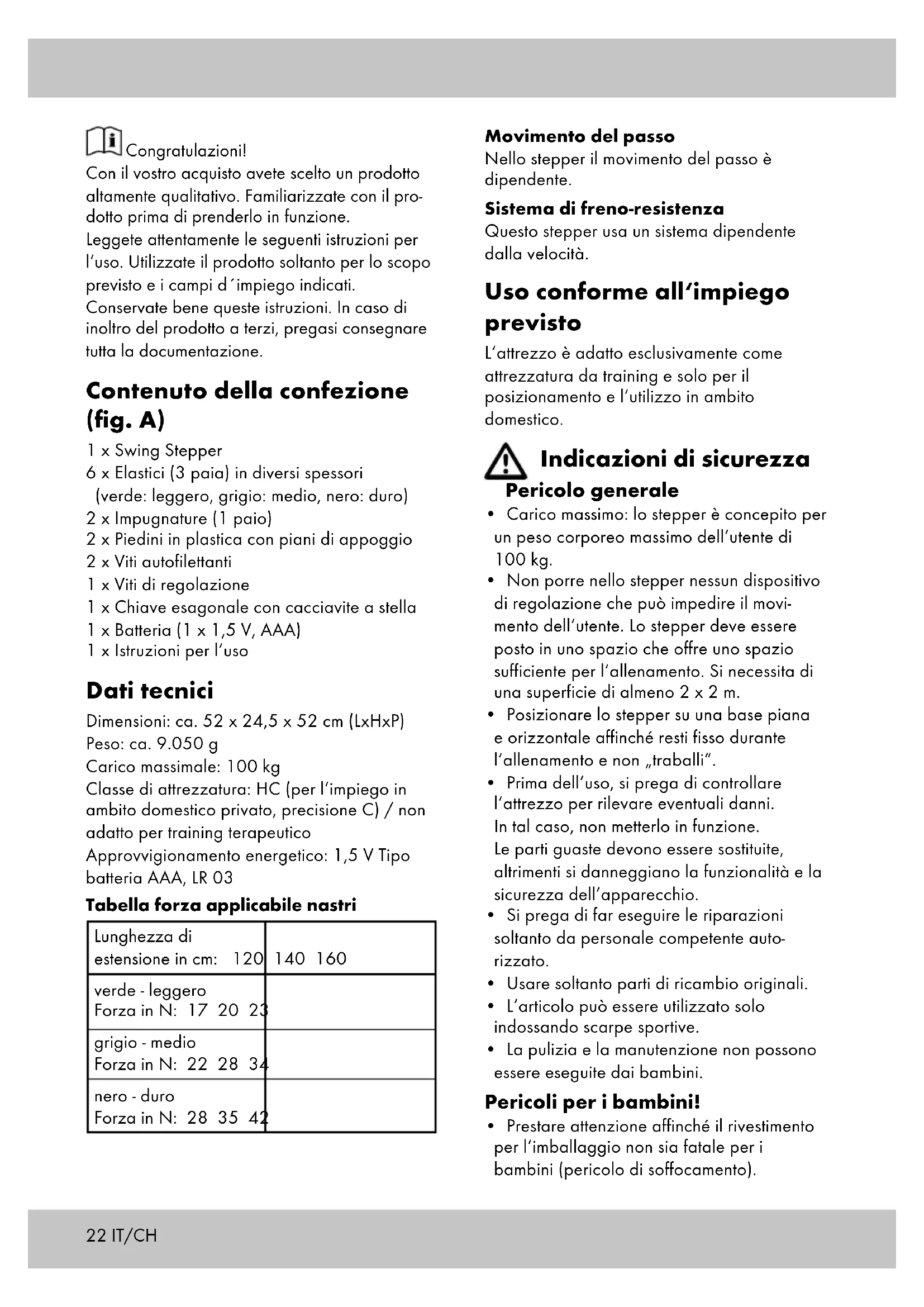 Congratulazioni!
Con il vostro acquisto avete scelto un prodotto altamente qualitativo. Familiarizzate con il prodotto prima di prenderlo in funzione.
Leggete attentamente le seguenti istruzioni per l'uso. Utilizzate il prodotto soltanto per lo scopo previsto e i campi d´impiego indicati.
Conservate bene queste istruzioni. In caso di inoltro del prodotto a terzi, pregasi consegnare tutta la documentazione.

Contenuto della confezione (fig. A)

1 x Swing Stepper
6 x Elastici (3 paia) in diversi spessori (verde: leggero, grigio: medio, nero: duro)
2 x Impugnature (1 paio)
2 x Piedini in plastica con piani di appoggio
2 x Viti autofilettanti
1 x Viti di regolazione
1 x Chiave esagonale con cacciavite a stella
1 x Batteria (1 x 1,5 V, AAA)
1 x Istruzioni per l'uso

Dati tecnici

Dimensioni: ca. 52 x 24,5 x 52 cm (LxHxP)
Peso: ca. 9.050 g
Carico massimale: 100 kg
Classe di attrezzatura: HC (per l'impiego in ambito domestico privato, precisione C) / non adatto per training terapeutico
Approvvigionamento energetico: 1,5 V Tipo batteria AAA, LR 03

Tabella forza applicabile nastri

| Lunghezza di estensione in cm: 120 | 140 160 |
|---|---|
| verde - leggero Forza in N: 17 20 23 | |
| grigio - medio Forza in N: 22 28 34 | |
| nero - duro Forza in N: 28 35 42 | |

Movimento del passo
Nello stepper il movimento del passo è dipendente.

Sistema di freno-resistenza
Questo stepper usa un sistema dipendente dalla velocità.

Uso conforme all'impiego previsto

L'attrezzo è adatto esclusivamente come attrezzatura da training e solo per il posizionamento e l'utilizzo in ambito domestico.

Indicazioni di sicurezza

Pericolo generale
• Carico massimo: lo stepper è concepito per un peso corporeo massimo dell'utente di 100 kg.
• Non porre nello stepper nessun dispositivo di regolazione che può impedire il movimento dell'utente. Lo stepper deve essere posto in uno spazio che offre uno spazio sufficiente per l'allenamento. Si necessita di una superficie di almeno 2 x 2 m.
• Posizionare lo stepper su una base piana e orizzontale affinché resti fisso durante l'allenamento e non „traballi".
• Prima dell'uso, si prega di controllare l'attrezzo per rilevare eventuali danni. In tal caso, non metterlo in funzione. Le parti guaste devono essere sostituite, altrimenti si danneggiano la funzionalità e la sicurezza dell'apparecchio.
• Si prega di far eseguire le riparazioni soltanto da personale competente autorizzato.
• Usare soltanto parti di ricambio originali.
• L'articolo può essere utilizzato solo indossando scarpe sportive.
• La pulizia e la manutenzione non possono essere eseguite dai bambini.

Pericoli per i bambini!
• Prestare attenzione affinché il rivestimento per l'imballaggio non sia fatale per i bambini (pericolo di soffocamento).

22 IT/CH